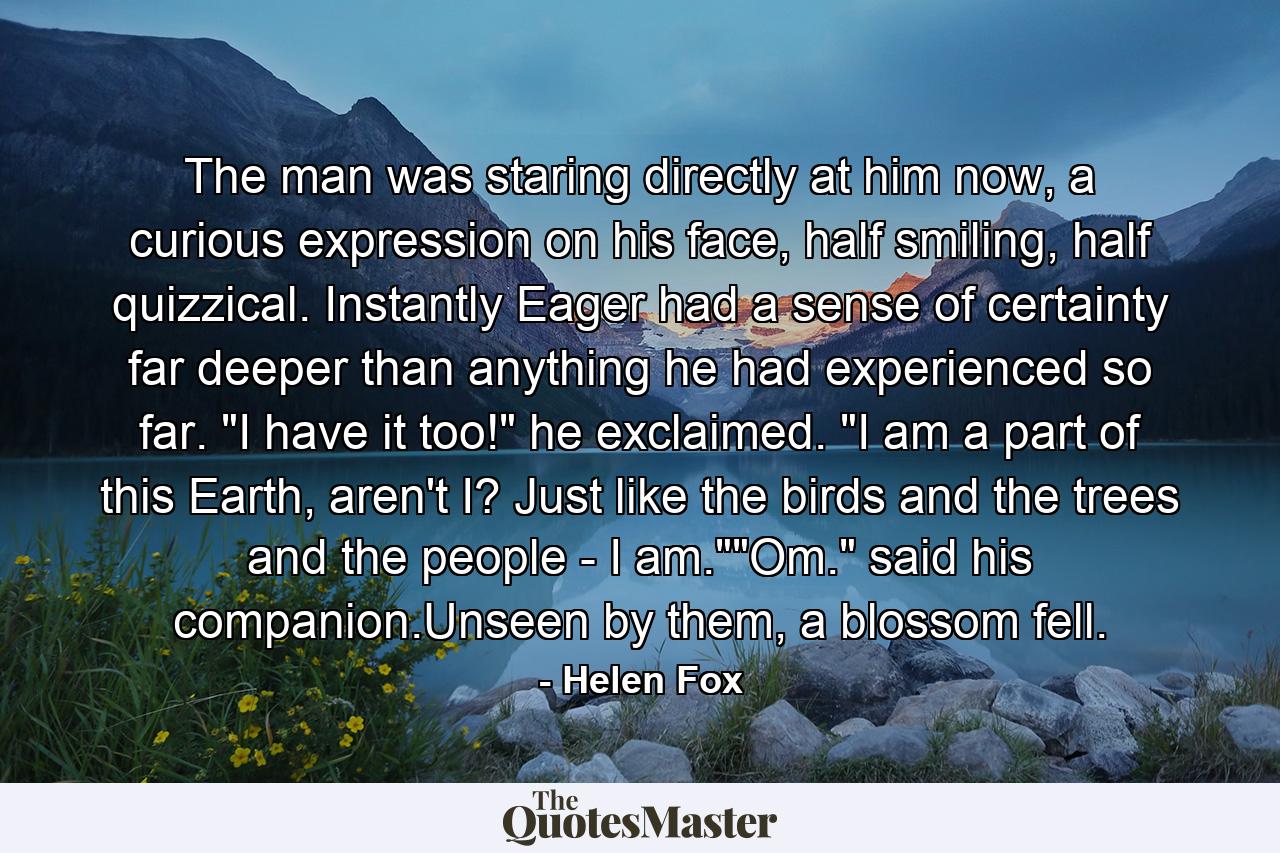 The man was staring directly at him now, a curious expression on his face, half smiling, half quizzical. Instantly Eager had a sense of certainty far deeper than anything he had experienced so far. "I have it too!" he exclaimed. "I am a part of this Earth, aren't I? Just like the birds and the trees and the people - I am.""Om." said his companion.Unseen by them, a blossom fell.

- Helen Fox

The QuotesMaster